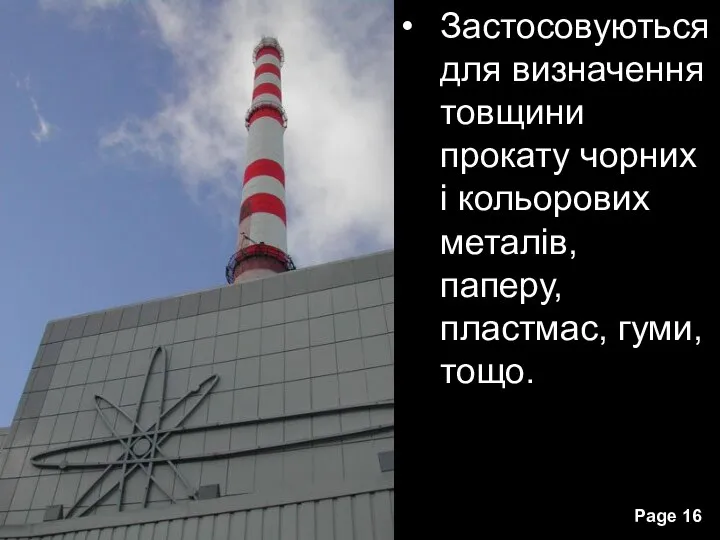 • Застосовуються для визначення товщини прокату чорних і кольорових металів, паперу, пластмас, гуми, тощо.

Page 16